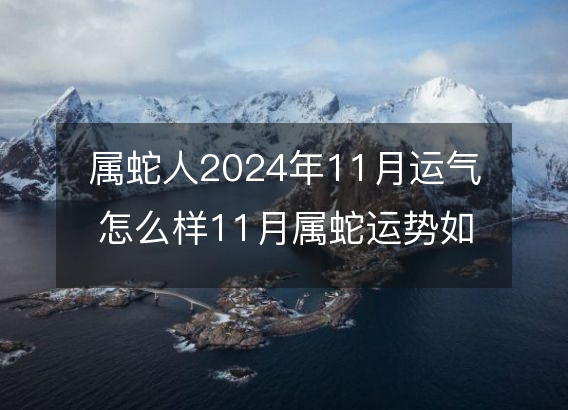 属蛇人2024年11月运气怎么样11月属蛇运势如